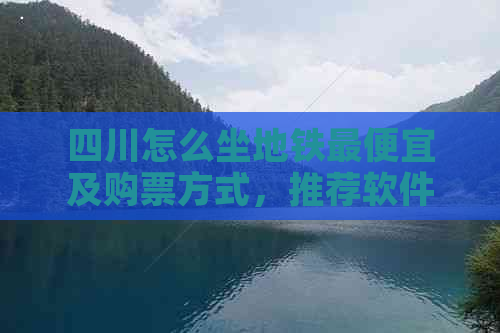 四川怎么坐地铁最便宜及购票方式，推荐软件